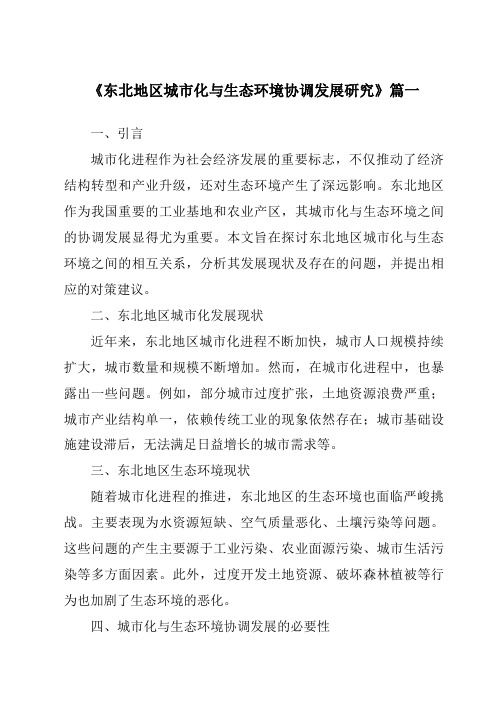 《东北地区城市化与生态环境协调发展研究》篇一

一、引言

城市化进程作为社会经济发展的重要标志，不仅推动了经济结构转型和产业升级，还对生态环境产生了深远影响。东北地区作为我国重要的工业基地和农业产区，其城市化与生态环境之间的协调发展显得尤为重要。本文旨在探讨东北地区城市化与生态环境之间的相互关系，分析其发展现状及存在的问题，并提出相应的对策建议。

二、东北地区城市化发展现状

近年来，东北地区城市化进程不断加快，城市人口规模持续扩大，城市数量和规模不断增加。然而，在城市化进程中，也暴露出一些问题。例如，部分城市过度扩张，土地资源浪费严重；城市产业结构单一，依赖传统工业的现象依然存在；城市基础设施建设滞后，无法满足日益增长的城市需求等。

三、东北地区生态环境现状

随着城市化进程的推进，东北地区的生态环境也面临严峻挑战。主要表现为水资源短缺、空气质量恶化、土壤污染等问题。这些问题的产生主要源于工业污染、农业面源污染、城市生活污染等多方面因素。此外，过度开发土地资源、破坏森林植被等行为也加剧了生态环境的恶化。

四、城市化与生态环境协调发展的必要性